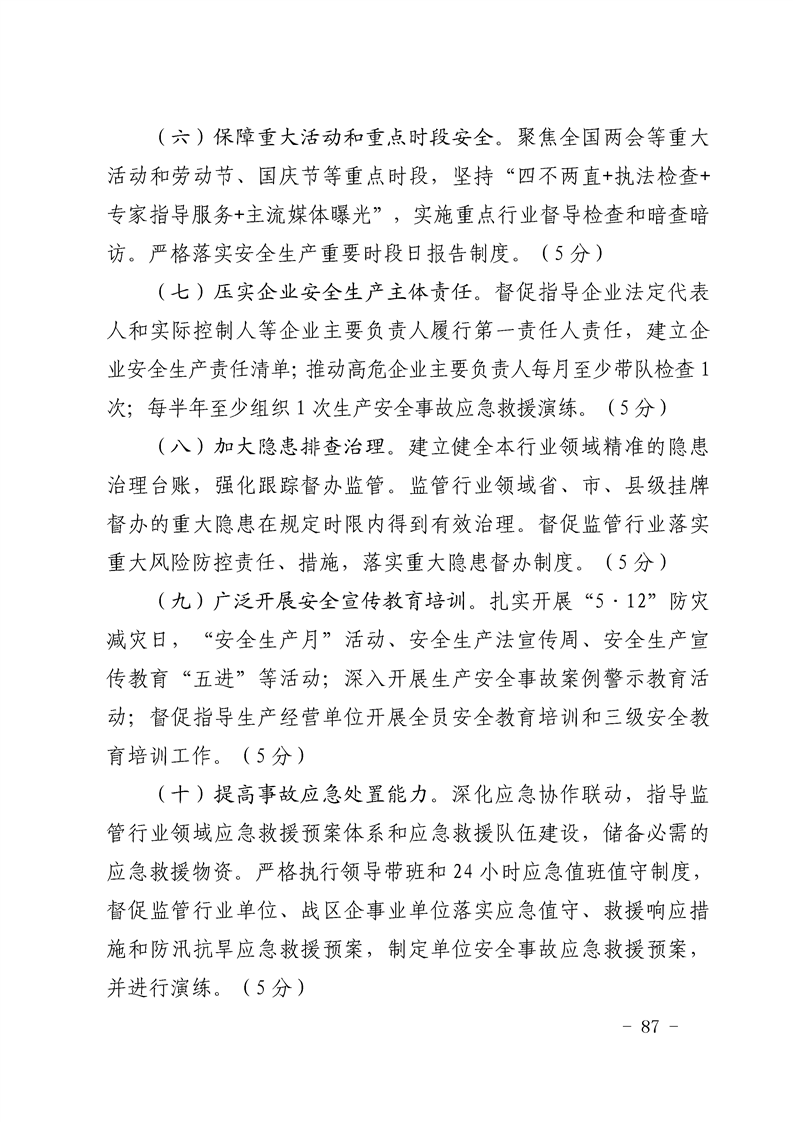 （六）保障重大活动和重点时段安全。聚焦全国两会等重大活动和劳动节、国庆节等重点时段，坚持“四不两直+执法检查+专家指导服务+主流媒体曝光”，实施重点行业督导检查和暗查暗访。严格落实安全生产重要时段日报告制度。（5分）

（七）压实企业安全生产主体责任。督促指导企业法定代表人和实际控制人等企业主要负责人履行第一责任人责任，建立企业安全生产责任清单；推动高危企业主要负责人每月至少带队检查1次；每半年至少组织1次生产安全事故应急救援演练。（5分）

（八）加大隐患排查治理。建立健全本行业领域精准的隐患治理台账，强化跟踪督办监管。监管行业领域省、市、县级挂牌督办的重大隐患在规定时限内得到有效治理。督促监管行业落实重大风险防控责任、措施，落实重大隐患督办制度。（5分）

（九）广泛开展安全宣传教育培训。扎实开展“5·12”防灾减灾日，“安全生产月”活动、安全生产法宣传周、安全生产宣传教育“五进”等活动；深入开展生产安全事故案例警示教育活动；督促指导生产经营单位开展全员安全教育培训和三级安全教育培训工作。（5分）

（十）提高事故应急处置能力。深化应急协作联动，指导监管行业领域应急救援预案体系和应急救援队伍建设，储备必需的应急救援物资。严格执行领导带班和24小时应急值班值守制度，督促监管行业单位、战区企事业单位落实应急值守、救援响应措施和防汛抗旱应急救援预案，制定单位安全事故应急救援预案，并进行演练。（5分）

- 87 -